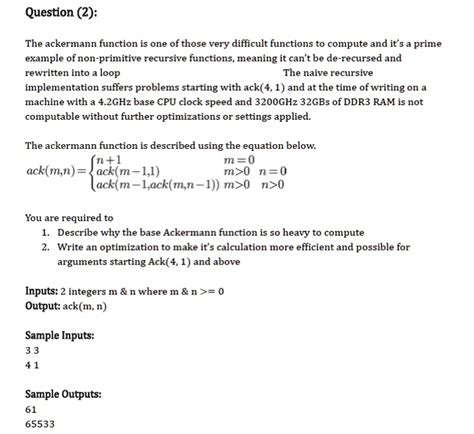 Question (2):

The ackermann function is one of those very difficult functions to compute and it's a prime example of non-primitive recursive functions, meaning it can't be de-recursed and rewritten into a loop The naive recursive implementation suffers problems starting with ack(4, 1) and at the time of writing on a machine with a 4.2GHz base CPU clock speed and 3200GHz 32GBs of DDR3 RAM is not computable without further optimizations or settings applied.

The ackermann function is described using the equation below.

$ack(m,n)=\begin{cases} n+1 & m=0 \\ ack(m-1,1) & m>0 \quad n=0 \\ ack(m-1,ack(m,n-1)) & m>0 \quad n>0 \end{cases}$

You are required to
1. Describe why the base Ackermann function is so heavy to compute
2. Write an optimization to make it's calculation more efficient and possible for arguments starting Ack(4, 1) and above

Inputs: 2 integers m & n where m & n >= 0
Output: ack(m, n)

Sample Inputs:
3 3
4 1

Sample Outputs:
61
65533